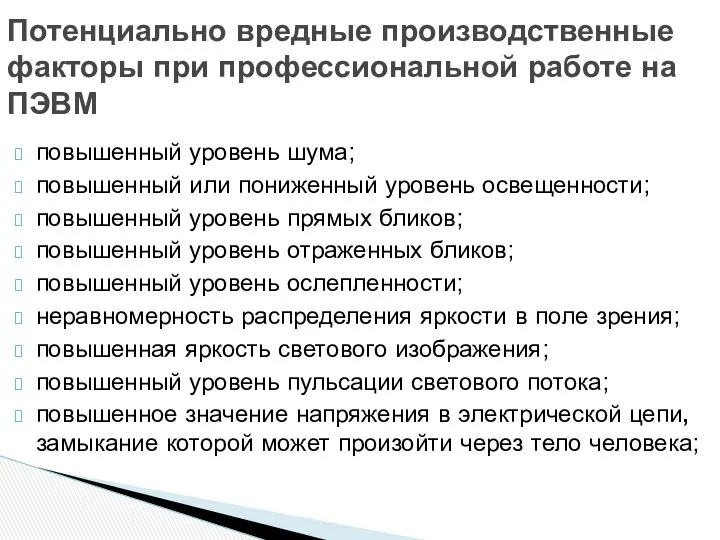 Потенциально вредные производственные факторы при профессиональной работе на ПЭВМ

повышенный уровень шума;
повышенный или пониженный уровень освещенности;
повышенный уровень прямых бликов;
повышенный уровень отраженных бликов;
повышенный уровень ослепленности;
неравномерность распределения яркости в поле зрения;
повышенная яркость светового изображения;
повышенный уровень пульсации светового потока;
повышенное значение напряжения в электрической цепи, замыкание которой может произойти через тело человека;